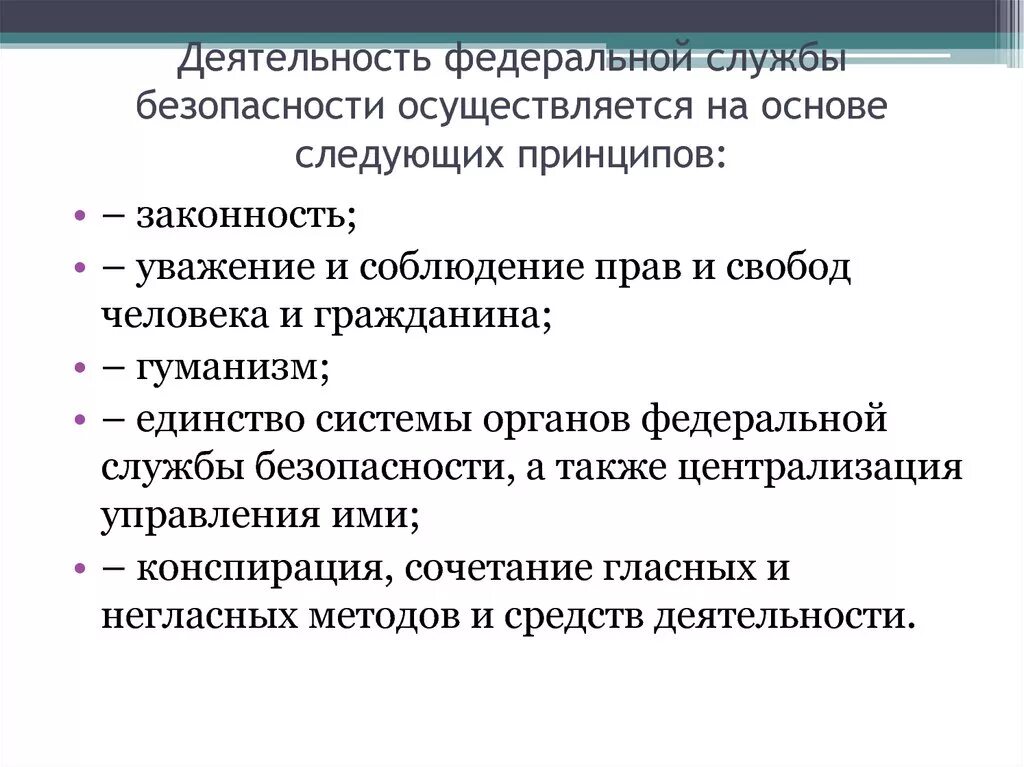 Деятельность федеральной службы безопасности осуществляется на основе следующих принципов:

• – законность;
• – уважение и соблюдение прав и свобод человека и гражданина;
• – гуманизм;
• – единство системы органов федеральной службы безопасности, а также централизация управления ими;
• – конспирация, сочетание гласных и негласных методов и средств деятельности.